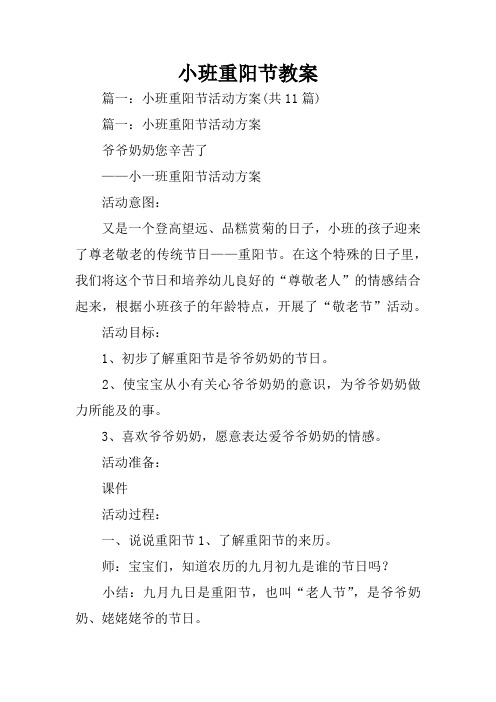 小班重阳节教案

篇一：小班重阳节活动方案(共11篇)

篇一：小班重阳节活动方案

爷爷奶奶您辛苦了

——小一班重阳节活动方案

活动意图：

又是一个登高望远、品糕赏菊的日子，小班的孩子迎来了尊老敬老的传统节日——重阳节。在这个特殊的日子里，我们将这个节日和培养幼儿良好的“尊敬老人”的情感结合起来，根据小班孩子的年龄特点，开展了“敬老节”活动。

活动目标：

1、初步了解重阳节是爷爷奶奶的节日。

2、使宝宝从小有关心爷爷奶奶的意识，为爷爷奶奶做力所能及的事。

3、喜欢爷爷奶奶，愿意表达爱爷爷奶奶的情感。

活动准备：

课件

活动过程：

一、说说重阳节1、了解重阳节的来历。

师：宝宝们，知道农历的九月初九是谁的节日吗？

小结：九月九日是重阳节，也叫“老人节”，是爷爷奶奶、姥姥姥爷的节日。